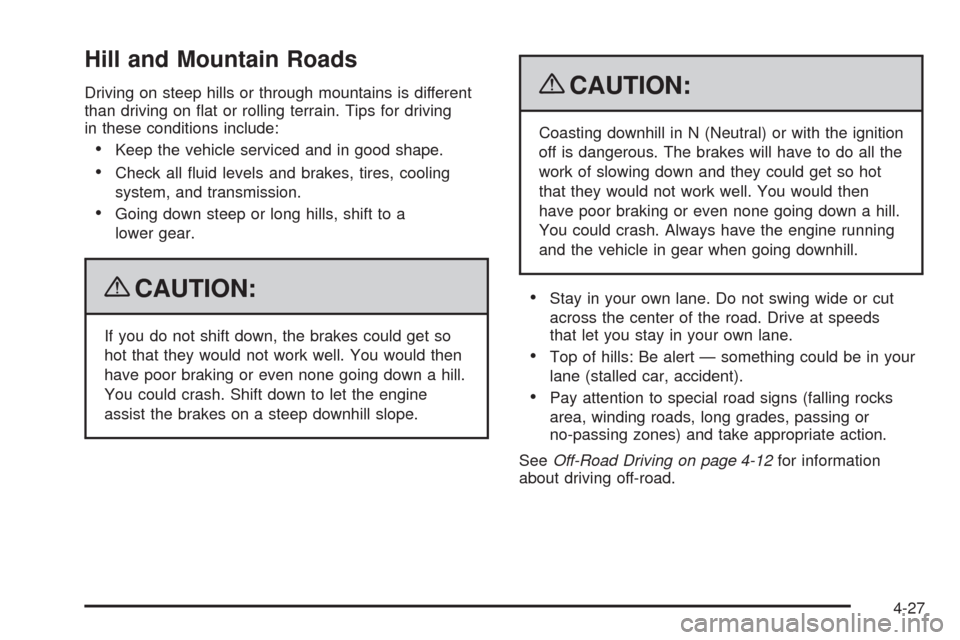 Hill and Mountain Roads

Driving on steep hills or through mountains is different than driving on flat or rolling terrain. Tips for driving in these conditions include:

• Keep the vehicle serviced and in good shape.

• Check all fluid levels and brakes, tires, cooling system, and transmission.

• Going down steep or long hills, shift to a lower gear.

CAUTION:

If you do not shift down, the brakes could get so hot that they would not work well. You would then have poor braking or even none going down a hill. You could crash. Shift down to let the engine assist the brakes on a steep downhill slope.

CAUTION:

Coasting downhill in N (Neutral) or with the ignition off is dangerous. The brakes will have to do all the work of slowing down and they could get so hot that they would not work well. You would then have poor braking or even none going down a hill. You could crash. Always have the engine running and the vehicle in gear when going downhill.

• Stay in your own lane. Do not swing wide or cut across the center of the road. Drive at speeds that let you stay in your own lane.

• Top of hills: Be alert — something could be in your lane (stalled car, accident).

• Pay attention to special road signs (falling rocks area, winding roads, long grades, passing or no-passing zones) and take appropriate action.

See Off-Road Driving on page 4-12 for information about driving off-road.

4-27

carmanualsonline.info